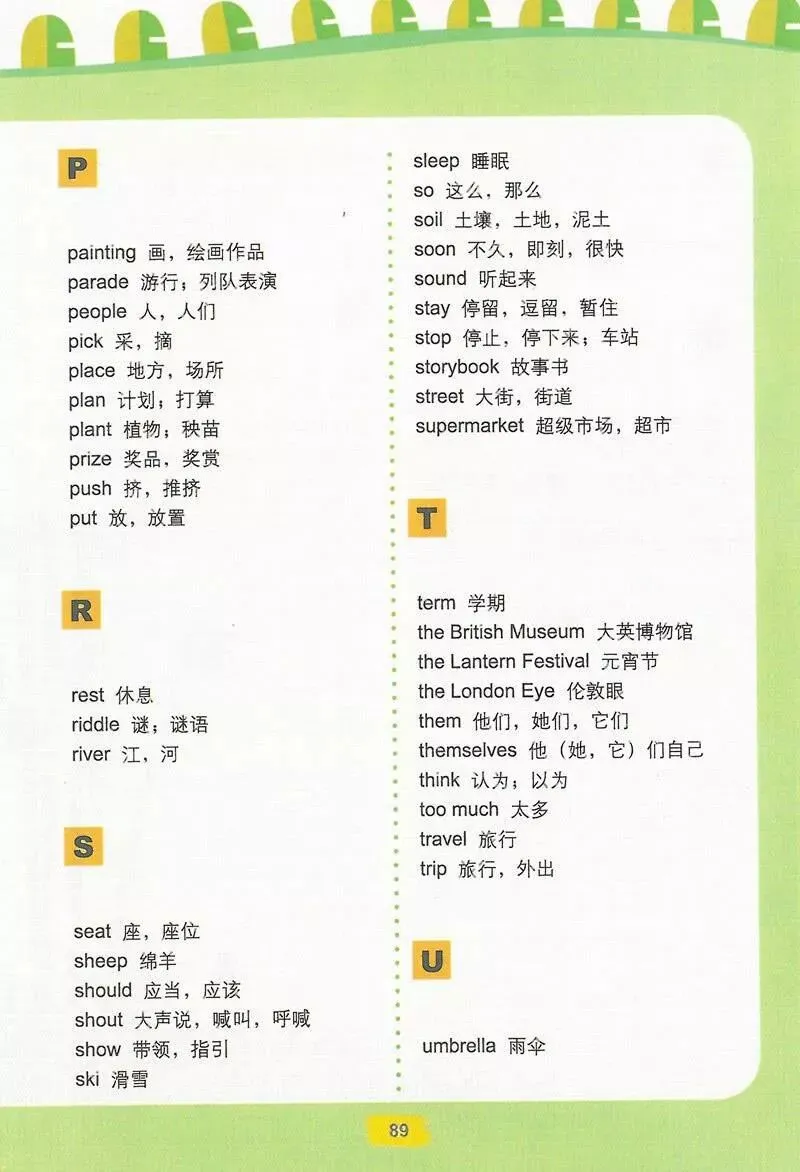 P

painting 画，绘画作品
parade 游行；列队表演
people 人，人们
pick 采，摘
place 地方，场所
plan 计划；打算
plant 植物；秧苗
prize 奖品，奖赏
push 挤，推挤
put 放，放置

R

rest 休息
riddle 谜；谜语
river 江，河

S

seat 座，座位
sheep 绵羊
should 应当，应该
shout 大声说，喊叫，呼喊
show 带领，指引
ski 滑雪
sleep 睡眠
so 这么，那么
soil 土壤，土地，泥土
soon 不久，即刻，很快
sound 听起来
stay 停留，逗留，暂住
stop 停止，停下来；车站
storybook 故事书
street 大街，街道
supermarket 超级市场，超市

T

term 学期
the British Museum 大英博物馆
the Lantern Festival 元宵节
the London Eye 伦敦眼
them 他们，她们，它们
themselves 他（她，它）们自己
think 认为；以为
too much 太多
travel 旅行
trip 旅行，外出

U

umbrella 雨伞

89